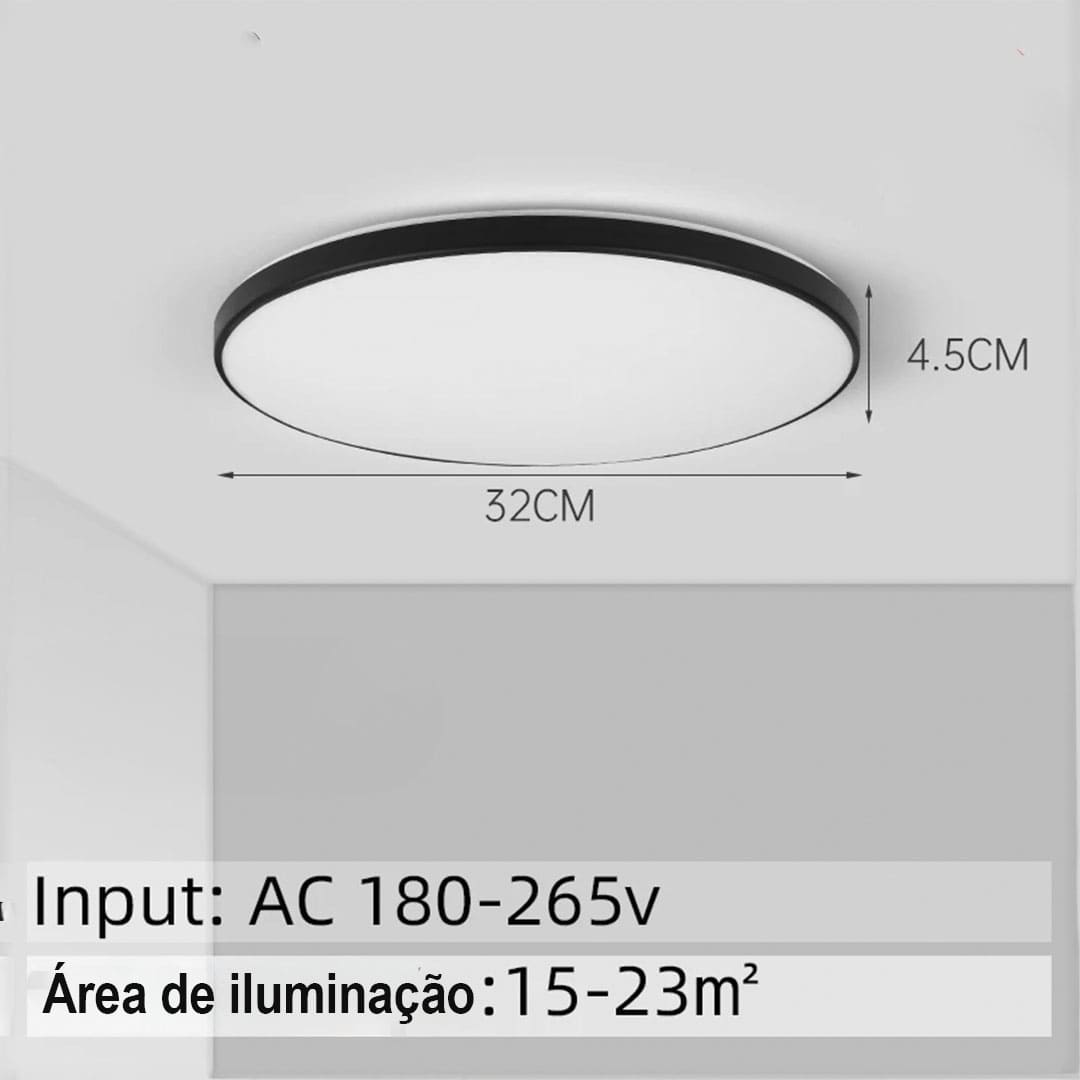 4.5CM

32CM

Input: AC 180-265v

Área de iluminação:15-23m²